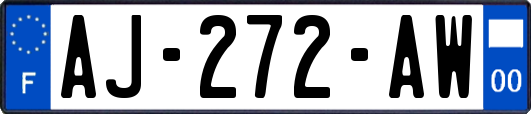 F
AJ-272-AW
00